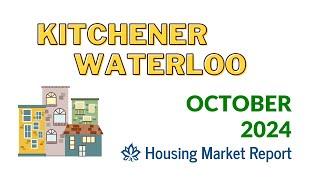 KITCHENER WATERLOO

OCTOBER 2024

Housing Market Report